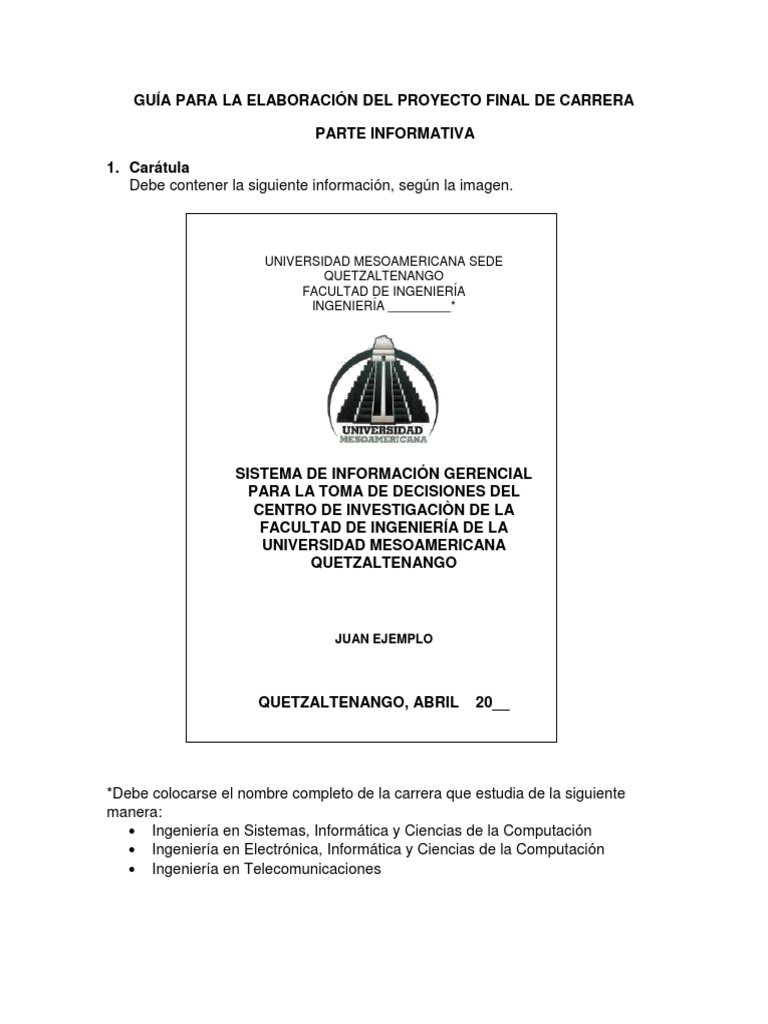 GUÍA PARA LA ELABORACIÓN DEL PROYECTO FINAL DE CARRERA

PARTE INFORMATIVA

1. Carátula
Debe contener la siguiente información, según la imagen.

UNIVERSIDAD MESOAMERICANA SEDE QUETZALTENANGO
FACULTAD DE INGENIERÍA
INGENIERÍA _________*

UNIVERSIDAD
MESOAMERICANA

SISTEMA DE INFORMACIÓN GERENCIAL PARA LA TOMA DE DECISIONES DEL CENTRO DE INVESTIGACIÒN DE LA FACULTAD DE INGENIERÍA DE LA UNIVERSIDAD MESOAMERICANA QUETZALTENANGO

JUAN EJEMPLO

QUETZALTENANGO, ABRIL 20__

*Debe colocarse el nombre completo de la carrera que estudia de la siguiente manera:
• Ingeniería en Sistemas, Informática y Ciencias de la Computación
• Ingeniería en Electrónica, Informática y Ciencias de la Computación
• Ingeniería en Telecomunicaciones